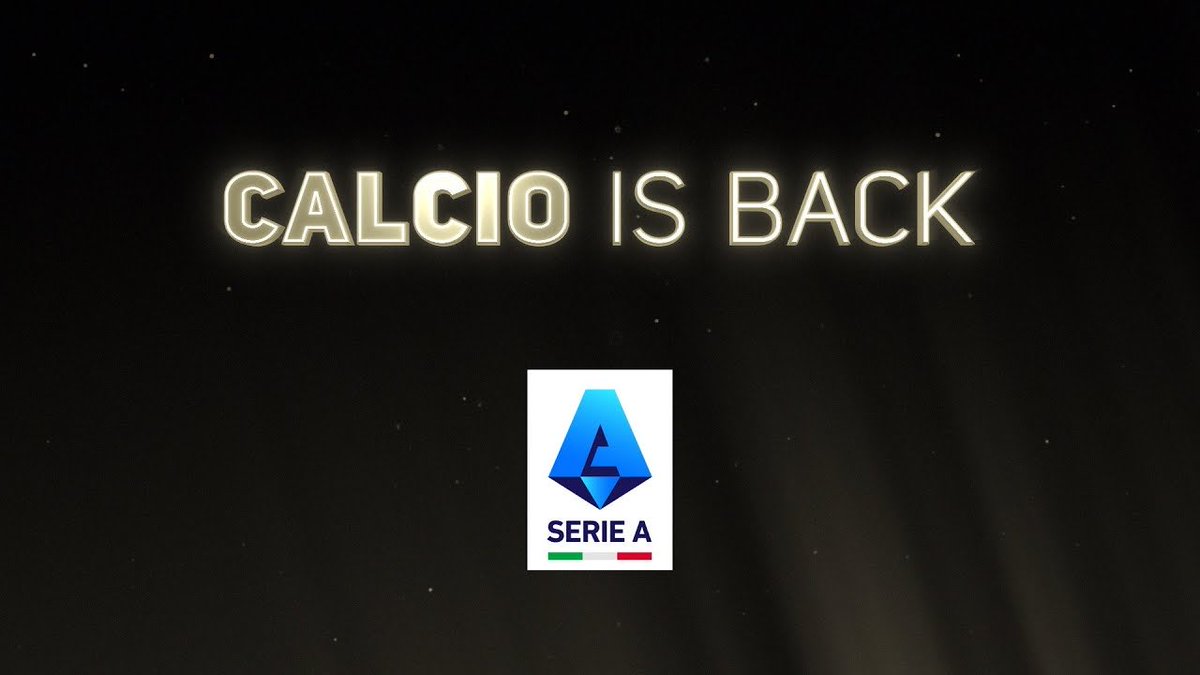 CALCIO IS BACK

SERIE A